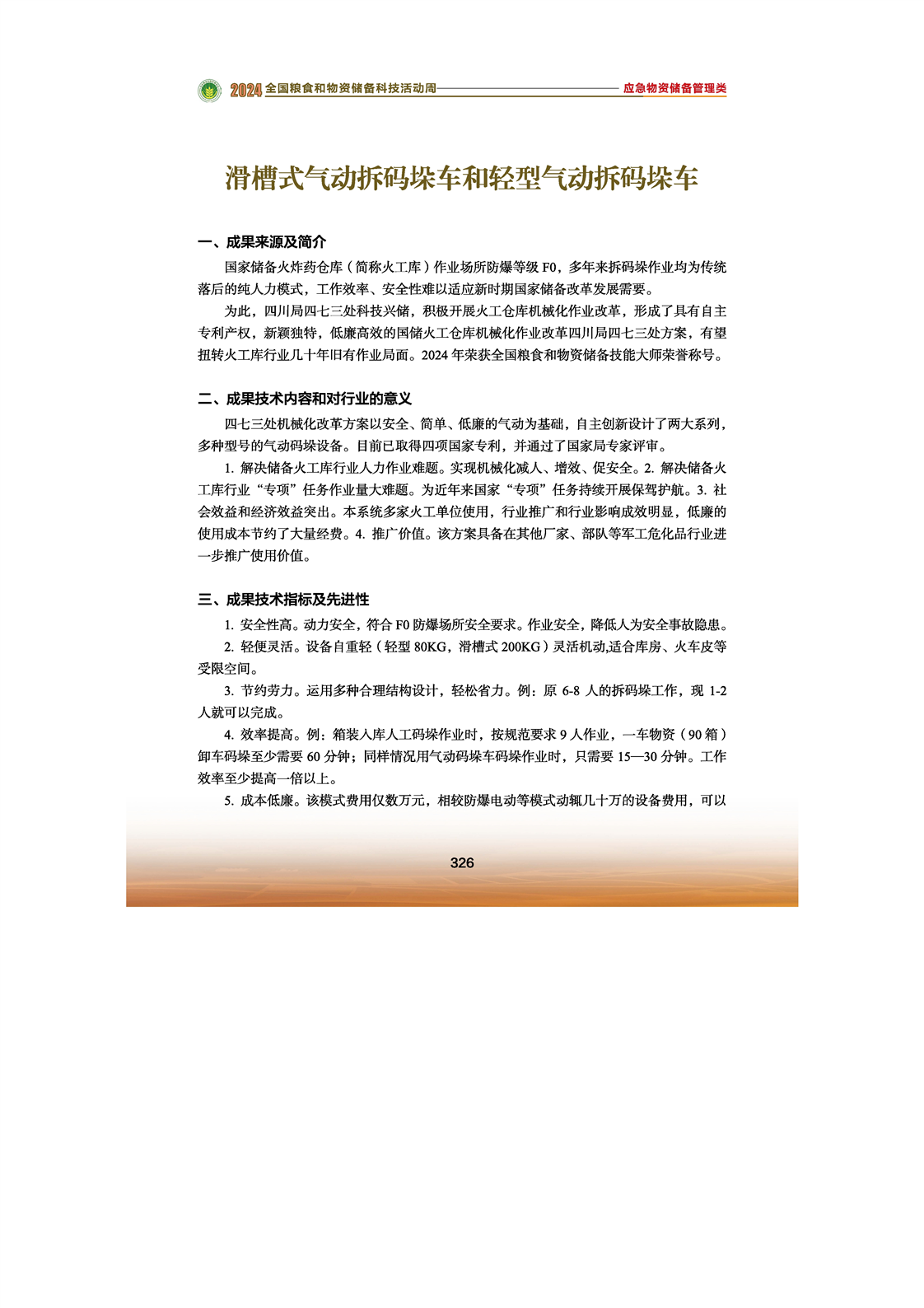 2024 全国粮食和物资储备科技活动周 应急物资储备管理类

滑槽式气动拆码垛车和轻型气动拆码垛车

一、成果来源及简介

国家储备火炸药仓库（简称火工库）作业场所防爆等级 F0，多年来拆码垛作业均为传统落后的纯人力模式，工作效率、安全性难以适应新时期国家储备改革发展需要。

为此，四川局四七三处科技兴储，积极开展火工仓库机械化作业改革，形成了具有自主专利产权，新颖独特，低廉高效的国储火工仓库机械化作业改革四川局四七三处方案，有望扭转火工库行业几十年旧有作业局面。2024 年荣获全国粮食和物资储备技能大师荣誉称号。

二、成果技术内容和对行业的意义

四七三处机械化改革方案以安全、简单、低廉的气动为基础，自主创新设计了两大系列，多种型号的气动码垛设备。目前已取得四项国家专利，并通过了国家局专家评审。

1. 解决储备火工库行业人力作业难题。实现机械化减人、增效、促安全。2. 解决储备火工库行业“专项”任务作业量大难题。为近年来国家“专项”任务持续开展保驾护航。3. 社会效益和经济效益突出。本系统多家火工单位使用，行业推广和行业影响成效明显，低廉的使用成本节约了大量经费。4. 推广价值。该方案具备在其他厂家、部队等军工危化品行业进一步推广使用价值。

三、成果技术指标及先进性

1. 安全性高。动力安全，符合 F0 防爆场所安全要求。作业安全，降低人为安全事故隐患。

2. 轻便灵活。设备自重轻（轻型 80KG，滑槽式 200KG）灵活机动,适合库房、火车皮等受限空间。

3. 节约劳力。运用多种合理结构设计，轻松省力。例：原 6-8 人的拆码垛工作，现 1-2 人就可以完成。

4. 效率提高。例：箱装入库人工码垛作业时，按规范要求 9 人作业，一车物资（90 箱）卸车码垛至少需要 60 分钟；同样情况用气动码垛车码垛作业时，只需要 15—30 分钟。工作效率至少提高一倍以上。

5. 成本低廉。该模式费用仅数万元，相较防爆电动等模式动辄几十万的设备费用，可以

326